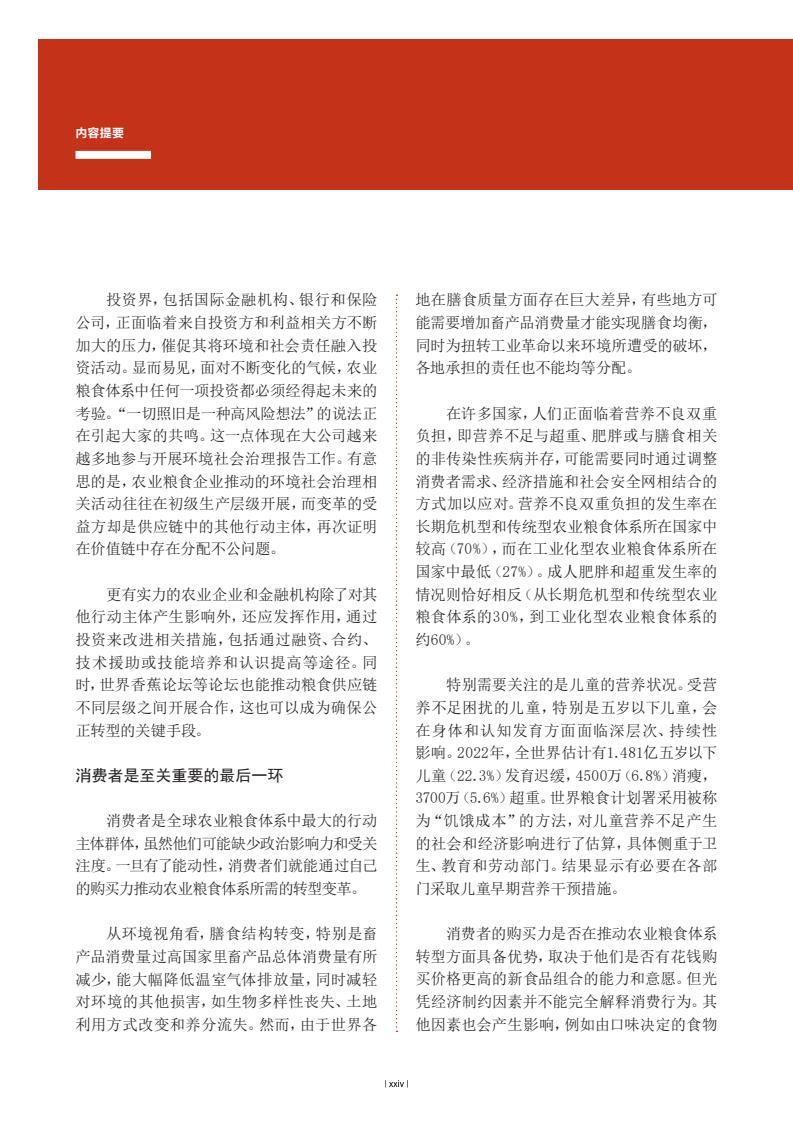 内容提要

投资界，包括国际金融机构、银行和保险公司，正面临着来自投资方和利益相关方不断加大的压力，催促其将环境和社会责任融入投资活动。显而易见，面对不断变化的气候，农业粮食体系中任何一项投资都必须经得起未来的考验。“一切照旧是一种高风险想法”的说法正在引起大家的共鸣。这一点体现在大公司越来越多地参与开展环境社会治理报告工作。有意思的是，农业粮食企业推动的环境社会治理相关活动往往在初级生产层级开展，而变革的受益方却是供应链中的其他行动主体，再次证明在价值链中存在分配不公问题。

更有实力的农业企业和金融机构除了对其他行动主体产生影响外，还应发挥作用，通过投资来改进相关措施，包括通过融资、合约、技术援助或技能培养和认识提高等途径。同时，世界香蕉论坛等论坛也能推动粮食供应链不同层级之间开展合作，这也可以成为确保公正转型的关键手段。

消费者是至关重要的最后一环

消费者是全球农业粮食体系中最大的行动主体群体，虽然他们可能缺少政治影响力和受关注度。一旦有了能动性，消费者们就能通过自己的购买力推动农业粮食体系所需的转型变革。

从环境视角看，膳食结构转变，特别是畜产品消费量过高国家里畜产品总体消费量有所减少，能大幅降低温室气体排放量，同时减轻对环境的其他损害，如生物多样性丧失、土地利用方式改变和养分流失。然而，由于世界各地在膳食质量方面存在巨大差异，有些地方可能需要增加畜产品消费量才能实现膳食均衡，同时为扭转工业革命以来环境所遭受的破坏，各地承担的责任也不能均等分配。

在许多国家，人们正面临着营养不良双重负担，即营养不足与超重、肥胖或与膳食相关的非传染性疾病并存，可能需要同时通过调整消费者需求、经济措施和社会安全网相结合的方式加以应对。营养不良双重负担的发生率在长期危机型和传统型农业粮食体系所在国家中较高（70%），而在工业化型农业粮食体系所在国家中最低（27%）。成人肥胖和超重发生率的情况则恰好相反（从长期危机型和传统型农业粮食体系的30%，到工业化型农业粮食体系的约60%）。

特别需要关注的是儿童的营养状况。受营养不足困扰的儿童，特别是五岁以下儿童，会在身体和认知发育方面面临深层次、持续性影响。2022年，全世界估计有1.481亿五岁以下儿童（22.3%）发育迟缓，4500万（6.8%）消瘦，3700万（5.6%）超重。世界粮食计划署采用被称为“饥饿成本”的方法，对儿童营养不足产生的社会和经济影响进行了估算，具体侧重于卫生、教育和劳动部门。结果显示有必要在各部门采取儿童早期营养干预措施。

消费者的购买力是否在推动农业粮食体系转型方面具备优势，取决于他们是否有花钱购买价格更高的新食品组合的能力和意愿。但光凭经济制约因素并不能完全解释消费行为。其他因素也会产生影响，例如由口味决定的食物

| xxiv |